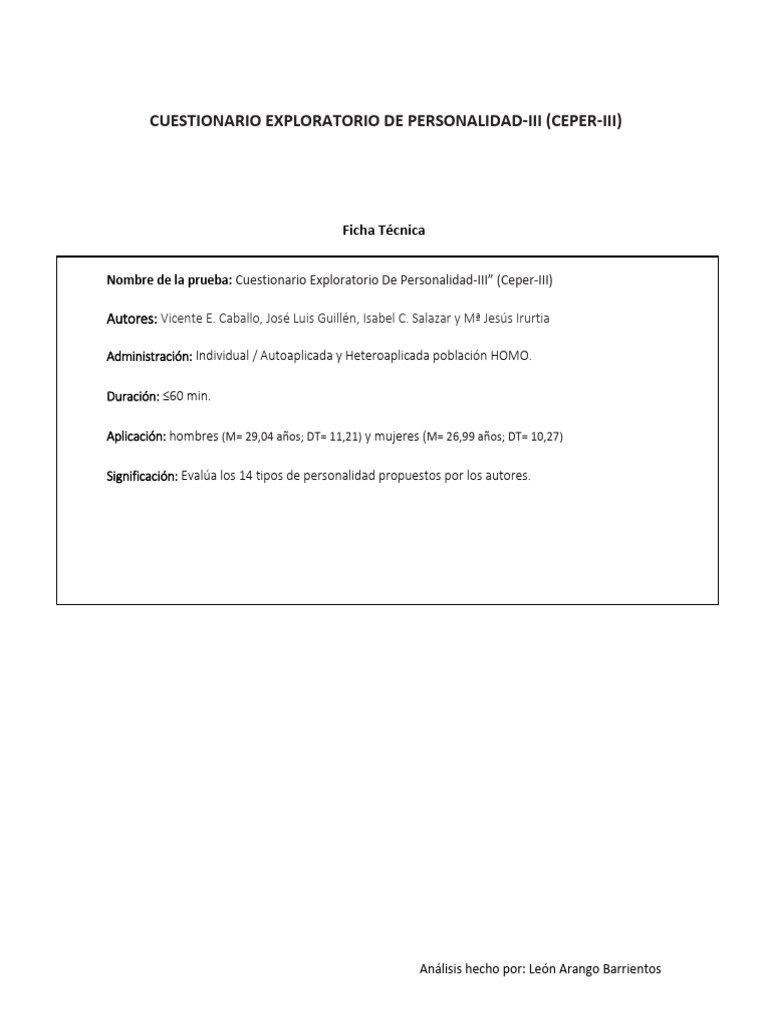 CUESTIONARIO EXPLORATORIO DE PERSONALIDAD-III (CEPER-III)

Ficha Técnica

Nombre de la prueba: Cuestionario Exploratorio De Personalidad-III" (Ceper-III)

Autores: Vicente E. Caballo, José Luis Guillén, Isabel C. Salazar y Mª Jesús Irurtia

Administración: Individual / Autoaplicada y Heteroaplicada población HOMO.

Duración: ≤60 min.

Aplicación: hombres (M= 29,04 años; DT= 11,21) y mujeres (M= 26,99 años; DT= 10,27)

Significación: Evalúa los 14 tipos de personalidad propuestos por los autores.

Análisis hecho por: León Arango Barrientos